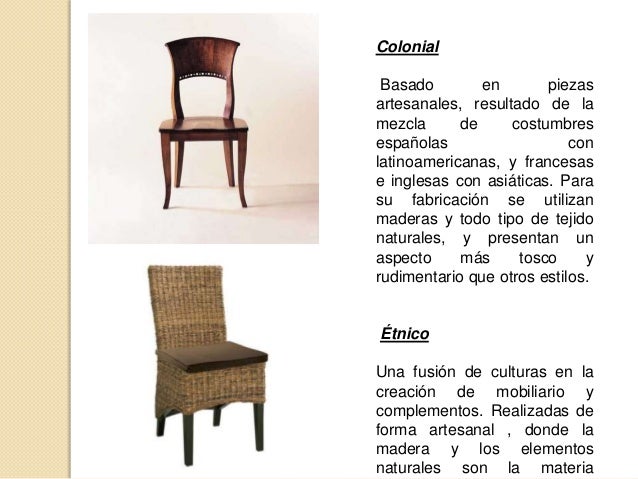 Colonial

Basado en piezas artesanales, resultado de la mezcla de costumbres españolas con latinoamericanas, y francesas e inglesas con asiáticas. Para su fabricación se utilizan maderas y todo tipo de tejido naturales, y presentan un aspecto más tosco y rudimentario que otros estilos.

Étnico

Una fusión de culturas en la creación de mobiliario y complementos. Realizadas de forma artesanal , donde la madera y los elementos naturales son la materia